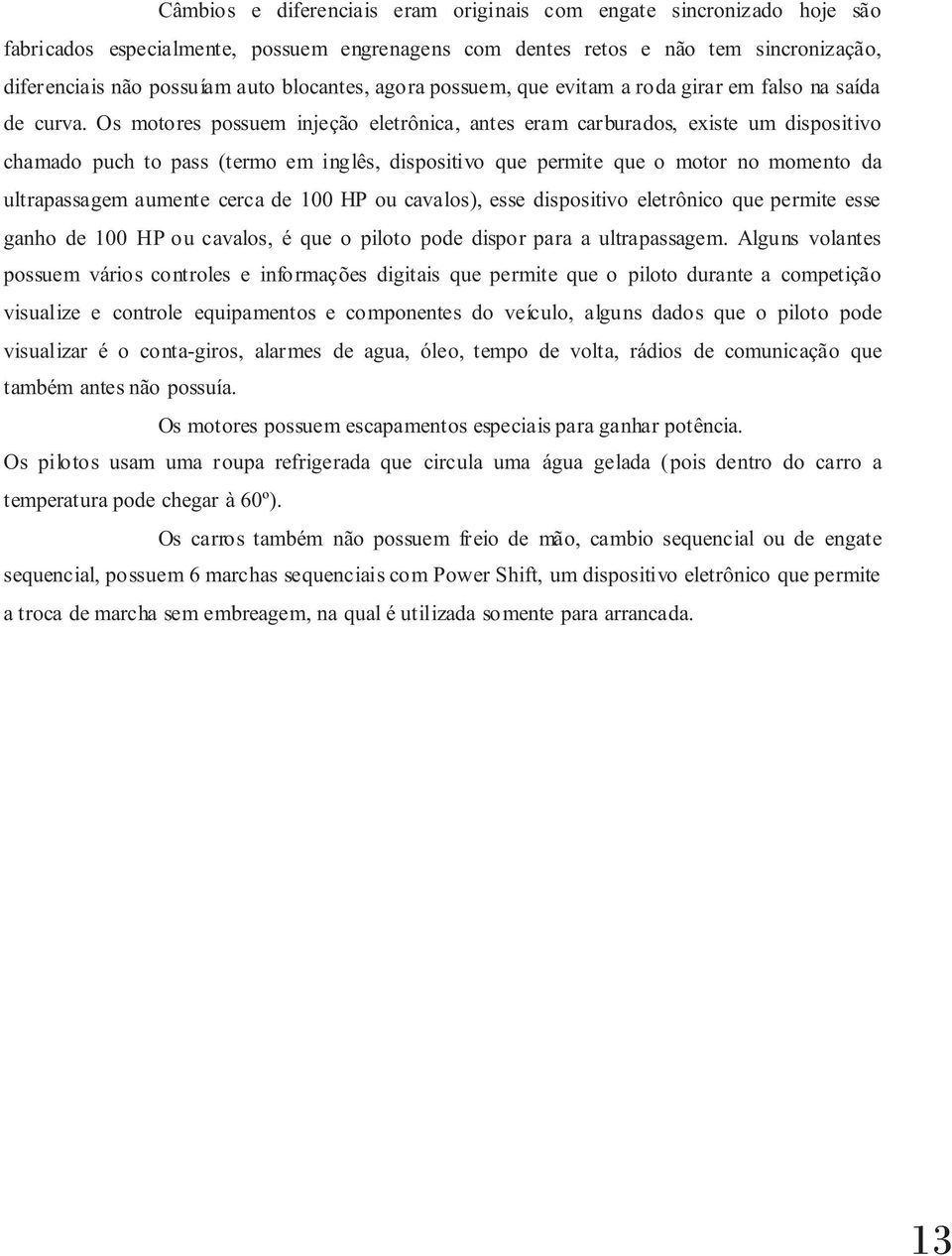 Câmbios e diferenciais eram originais com engate sincronizado hoje são fabricados especialmente, possuem engrenagens com dentes retos e não tem sincronização, diferenciais não possuíam auto blocantes, agora possuem, que evitam a roda girar em falso na saída de curva. Os motores possuem injeção eletrônica, antes eram carburados, existe um dispositivo chamado puch to pass (termo em inglês, dispositivo que permite que o motor no momento da ultrapassagem aumente cerca de 100 HP ou cavalos), esse dispositivo eletrônico que permite esse ganho de 100 HP ou cavalos, é que o piloto pode dispor para a ultrapassagem. Alguns volantes possuem vários controles e informações digitais que permite que o piloto durante a competição visualize e controle equipamentos e componentes do veículo, alguns dados que o piloto pode visualizar é o conta-giros, alarmes de agua, óleo, tempo de volta, rádios de comunicação que também antes não possuía.

Os motores possuem escapamentos especiais para ganhar potência.

Os pilotos usam uma roupa refrigerada que circula uma água gelada (pois dentro do carro a temperatura pode chegar à 60º).

Os carros também não possuem freio de mão, cambio sequencial ou de engate sequencial, possuem 6 marchas sequenciais com Power Shift, um dispositivo eletrônico que permite a troca de marcha sem embreagem, na qual é utilizada somente para arrancada.

13